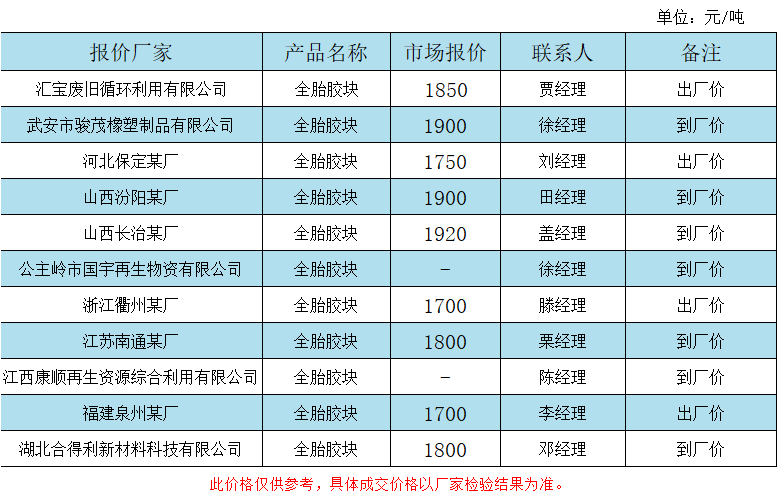 单位：元/吨

| 报价厂家 | 产品名称 | 市场报价 | 联系人 | 备注 |
|---|---|---|---|---|
| 汇宝废旧循环利用有限公司 | 全胎胶块 | 1850 | 贾经理 | 出厂价 |
| 武安市骏茂橡塑制品有限公司 | 全胎胶块 | 1900 | 徐经理 | 到厂价 |
| 河北保定某厂 | 全胎胶块 | 1750 | 刘经理 | 出厂价 |
| 山西汾阳某厂 | 全胎胶块 | 1900 | 田经理 | 到厂价 |
| 山西长治某厂 | 全胎胶块 | 1920 | 盖经理 | 到厂价 |
| 公主岭市国宇再生物资有限公司 | 全胎胶块 | - | 徐经理 | 到厂价 |
| 浙江衢州某厂 | 全胎胶块 | 1700 | 滕经理 | 出厂价 |
| 江苏南通某厂 | 全胎胶块 | 1800 | 栗经理 | 到厂价 |
| 江西康顺再生资源综合利用有限公司 | 全胎胶块 | - | 陈经理 | 到厂价 |
| 福建泉州某厂 | 全胎胶块 | 1700 | 李经理 | 出厂价 |
| 湖北合得利新材料科技有限公司 | 全胎胶块 | 1800 | 邓经理 | 到厂价 |

此价格仅供参考，具体成交价格以厂家检验结果为准。